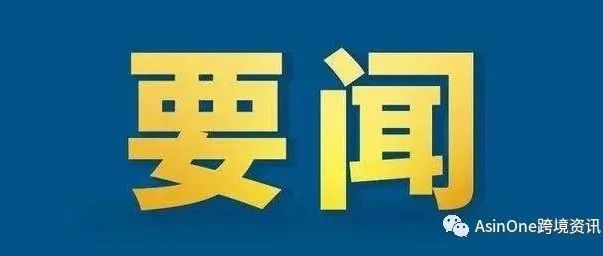 要闻

AsinOne跨境资讯